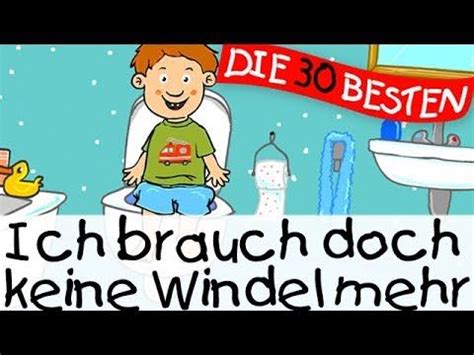 DIE 30 BESTEN

Ich brauch doch keine Windel mehr